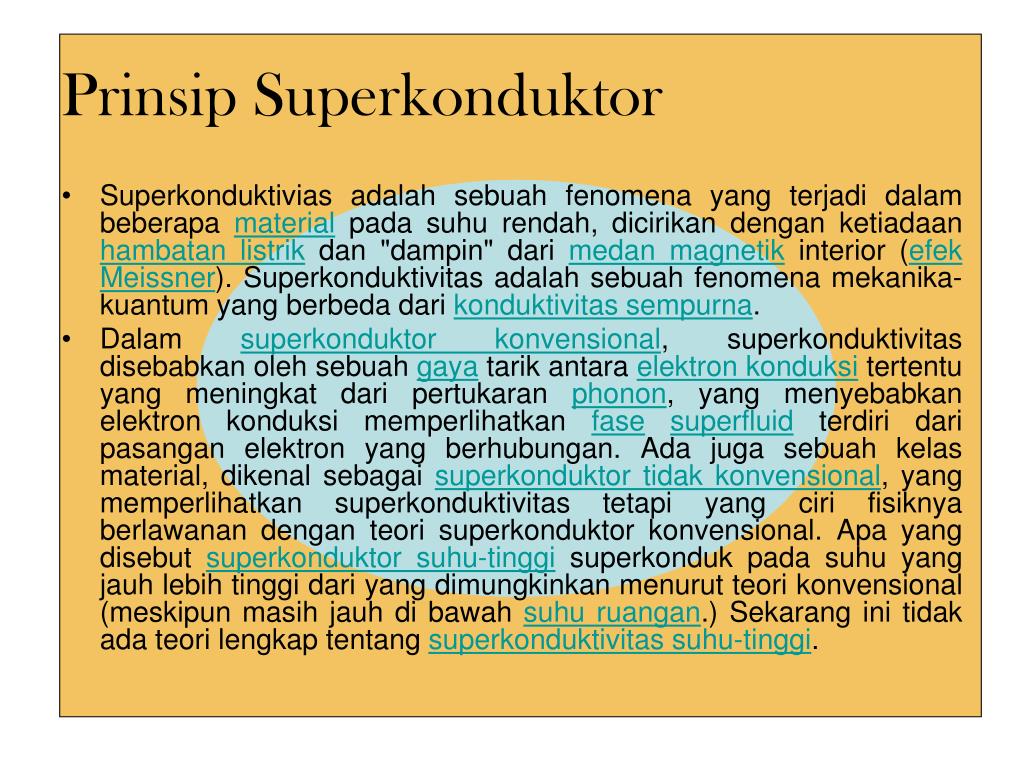 Prinsip Superkonduktor

• Superkonduktivias adalah sebuah fenomena yang terjadi dalam beberapa material pada suhu rendah, dicirikan dengan ketiadaan hambatan listrik dan "dampin" dari medan magnetik interior (efek Meissner). Superkonduktivitas adalah sebuah fenomena mekanika-kuantum yang berbeda dari konduktivitas sempurna.

• Dalam superkonduktor konvensional, superkonduktivitas disebabkan oleh sebuah gaya tarik antara elektron konduksi tertentu yang meningkat dari pertukaran phonon, yang menyebabkan elektron konduksi memperlihatkan fase superfluid terdiri dari pasangan elektron yang berhubungan. Ada juga sebuah kelas material, dikenal sebagai superkonduktor tidak konvensional, yang memperlihatkan superkonduktivitas tetapi yang ciri fisiknya berlawanan dengan teori superkonduktor konvensional. Apa yang disebut superkonduktor suhu-tinggi superkonduk pada suhu yang jauh lebih tinggi dari yang dimungkinkan menurut teori konvensional (meskipun masih jauh di bawah suhu ruangan.) Sekarang ini tidak ada teori lengkap tentang superkonduktivitas suhu-tinggi.